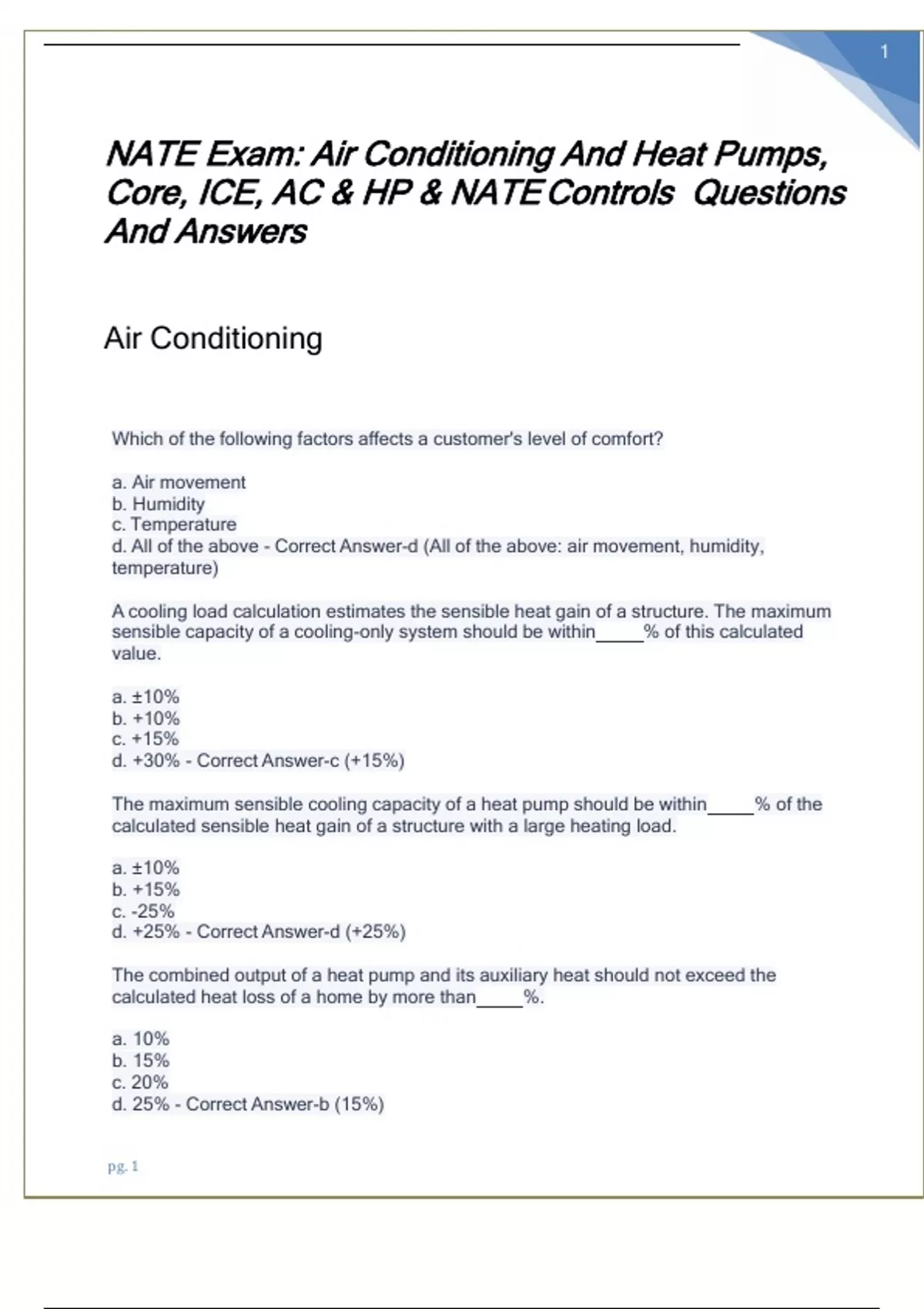 1

NATE Exam: Air Conditioning And Heat Pumps, Core, ICE, AC & HP & NATE Controls Questions And Answers

Air Conditioning

Which of the following factors affects a customer's level of comfort?

a. Air movement
b. Humidity
c. Temperature
d. All of the above - Correct Answer-d (All of the above: air movement, humidity, temperature)

A cooling load calculation estimates the sensible heat gain of a structure. The maximum sensible capacity of a cooling-only system should be within_____% of this calculated value.

a. ±10%
b. +10%
c. +15%
d. +30% - Correct Answer-c (+15%)

The maximum sensible cooling capacity of a heat pump should be within_____% of the calculated sensible heat gain of a structure with a large heating load.

a. ±10%
b. +15%
c. -25%
d. +25% - Correct Answer-d (+25%)

The combined output of a heat pump and its auxiliary heat should not exceed the calculated heat loss of a home by more than_____%.

a. 10%
b. 15%
c. 20%
d. 25% - Correct Answer-b (15%)

pg. 1